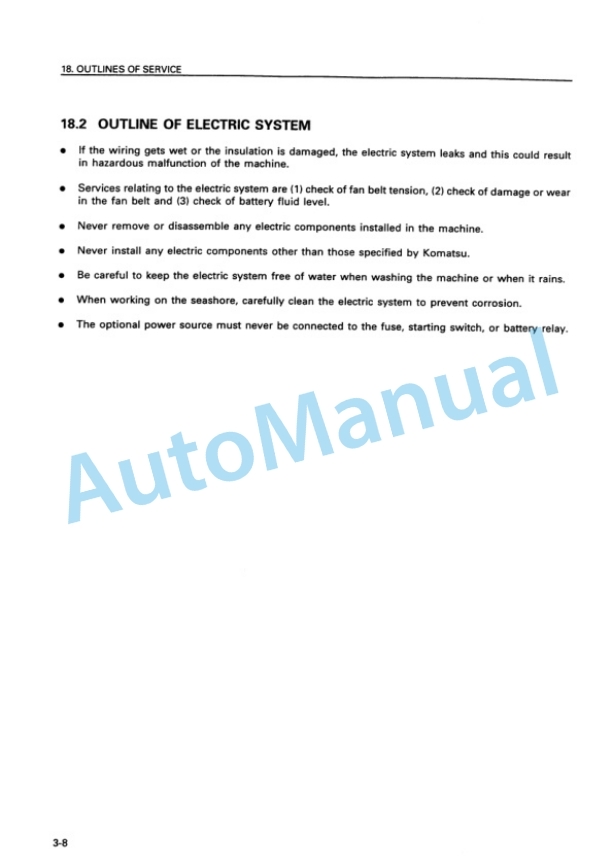 18. OUTLINES OF SERVICE

18.2 OUTLINE OF ELECTRIC SYSTEM

• If the wiring gets wet or the insulation is damaged, the electric system leaks and this could result in hazardous malfunction of the machine.

• Services relating to the electric system are (1) check of fan belt tension, (2) check of damage or wear in the fan belt and (3) check of battery fluid level.

• Never remove or disassemble any electric components installed in the machine.

• Never install any electric components other than those specified by Komatsu.

• Be careful to keep the electric system free of water when washing the machine or when it rains.

• When working on the seashore, carefully clean the electric system to prevent corrosion.

• The optional power source must never be connected to the fuse, starting switch, or battery relay.

3-8

AutoManual